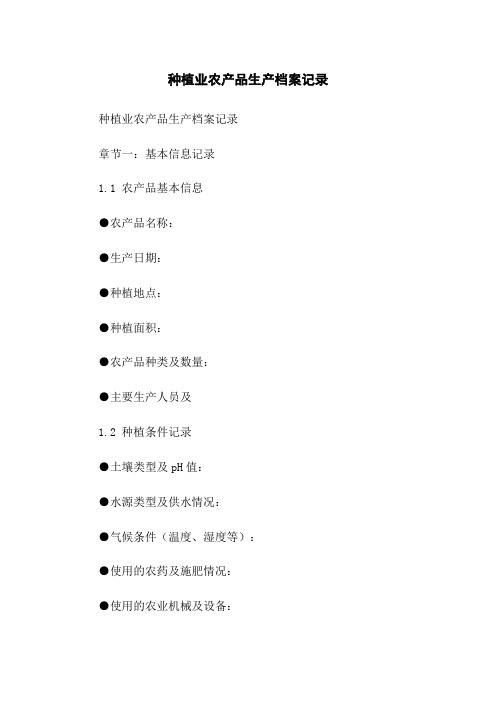 种植业农产品生产档案记录

种植业农产品生产档案记录

章节一：基本信息记录

1.1 农产品基本信息

●农产品名称：

●生产日期：

●种植地点：

●种植面积：

●农产品种类及数量：

●主要生产人员及

1.2 种植条件记录

●土壤类型及 pH 值：

●水源类型及供水情况：

●气候条件（温度、湿度等）：

●使用的农药及施肥情况：

●使用的农业机械及设备：